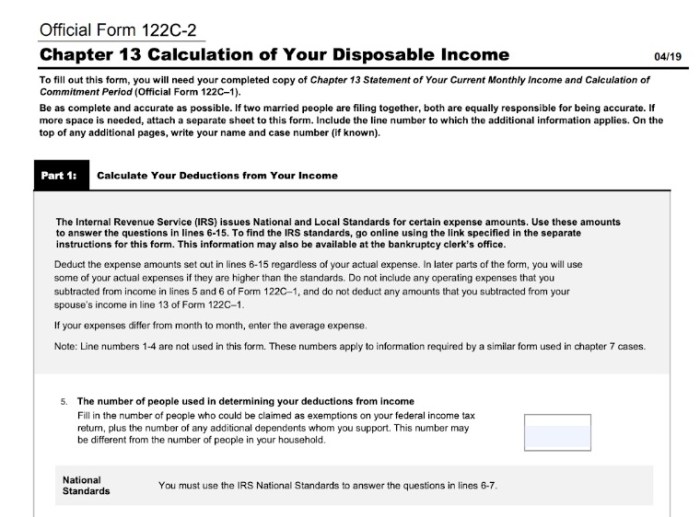 Official Form 122C-2

Chapter 13 Calculation of Your Disposable Income

04/19

To fill out this form, you will need your completed copy of Chapter 13 Statement of Your Current Monthly Income and Calculation of Commitment Period (Official Form 122C–1).

Be as complete and accurate as possible. If two married people are filing together, both are equally responsible for being accurate. If more space is needed, attach a separate sheet to this form. Include the line number to which the additional information applies. On the top of any additional pages, write your name and case number (if known).

Part 1: Calculate Your Deductions from Your Income

The Internal Revenue Service (IRS) issues National and Local Standards for certain expense amounts. Use these amounts to answer the questions in lines 6-15. To find the IRS standards, go online using the link specified in the separate instructions for this form. This information may also be available at the bankruptcy clerk's office.

Deduct the expense amounts set out in lines 6-15 regardless of your actual expense. In later parts of the form, you will use some of your actual expenses if they are higher than the standards. Do not include any operating expenses that you subtracted from income in lines 5 and 6 of Form 122C–1, and do not deduct any amounts that you subtracted from your spouse's income in line 13 of Form 122C–1.

If your expenses differ from month to month, enter the average expense.

Note: Line numbers 1-4 are not used in this form. These numbers apply to information required by a similar form used in chapter 7 cases.

5. The number of people used in determining your deductions from income
Fill in the number of people who could be claimed as exemptions on your federal income tax return, plus the number of any additional dependents whom you support. This number may be different from the number of people in your household.

National Standards

You must use the IRS National Standards to answer the questions in lines 6-7.